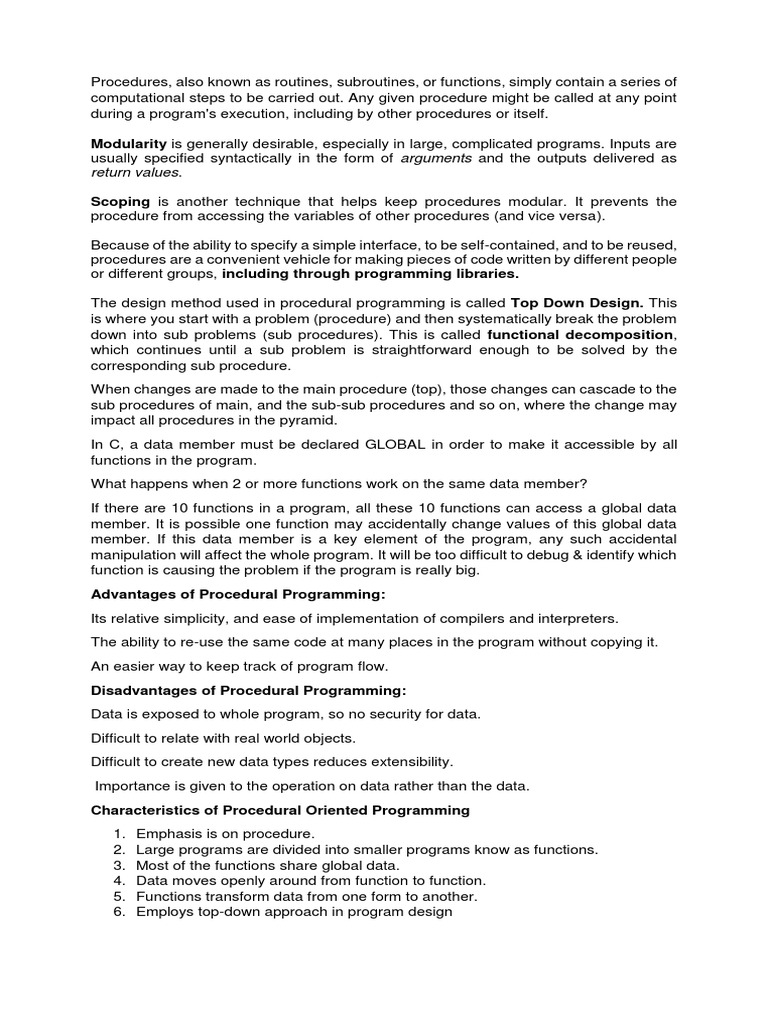 Procedures, also known as routines, subroutines, or functions, simply contain a series of computational steps to be carried out. Any given procedure might be called at any point during a program's execution, including by other procedures or itself.

Modularity is generally desirable, especially in large, complicated programs. Inputs are usually specified syntactically in the form of arguments and the outputs delivered as return values.

Scoping is another technique that helps keep procedures modular. It prevents the procedure from accessing the variables of other procedures (and vice versa).

Because of the ability to specify a simple interface, to be self-contained, and to be reused, procedures are a convenient vehicle for making pieces of code written by different people or different groups, including through programming libraries.

The design method used in procedural programming is called Top Down Design. This is where you start with a problem (procedure) and then systematically break the problem down into sub problems (sub procedures). This is called functional decomposition, which continues until a sub problem is straightforward enough to be solved by the corresponding sub procedure.

When changes are made to the main procedure (top), those changes can cascade to the sub procedures of main, and the sub-sub procedures and so on, where the change may impact all procedures in the pyramid.

In C, a data member must be declared GLOBAL in order to make it accessible by all functions in the program.

What happens when 2 or more functions work on the same data member?

If there are 10 functions in a program, all these 10 functions can access a global data member. It is possible one function may accidentally change values of this global data member. If this data member is a key element of the program, any such accidental manipulation will affect the whole program. It will be too difficult to debug & identify which function is causing the problem if the program is really big.

Advantages of Procedural Programming:

Its relative simplicity, and ease of implementation of compilers and interpreters.

The ability to re-use the same code at many places in the program without copying it.

An easier way to keep track of program flow.

Disadvantages of Procedural Programming:

Data is exposed to whole program, so no security for data.

Difficult to relate with real world objects.

Difficult to create new data types reduces extensibility.

Importance is given to the operation on data rather than the data.

Characteristics of Procedural Oriented Programming

1. Emphasis is on procedure.
2. Large programs are divided into smaller programs know as functions.
3. Most of the functions share global data.
4. Data moves openly around from function to function.
5. Functions transform data from one form to another.
6. Employs top-down approach in program design